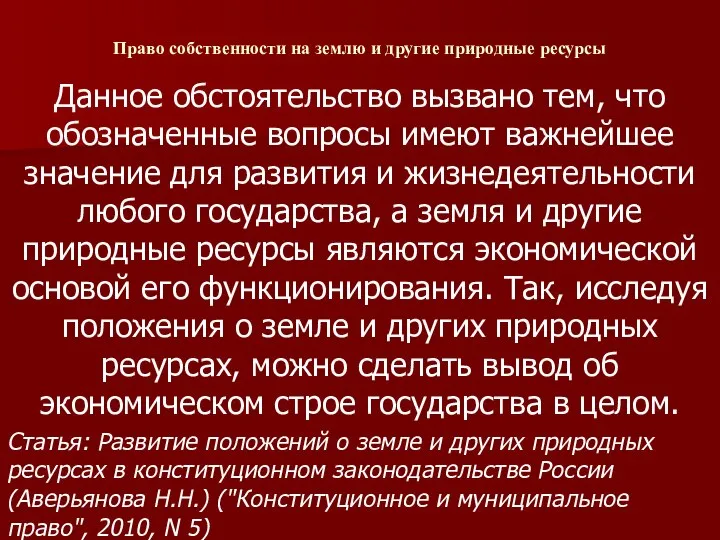 Право собственности на землю и другие природные ресурсы

Данное обстоятельство вызвано тем, что обозначенные вопросы имеют важнейшее значение для развития и жизнедеятельности любого государства, а земля и другие природные ресурсы являются экономической основой его функционирования. Так, исследуя положения о земле и других природных ресурсах, можно сделать вывод об экономическом строе государства в целом.

Статья: Развитие положений о земле и других природных ресурсах в конституционном законодательстве России (Аверьянова Н.Н.) ("Конституционное и муниципальное право", 2010, N 5)